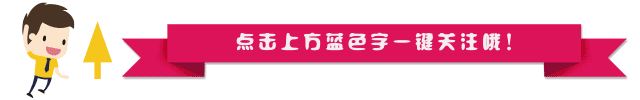 点击上方蓝色字一键关注哦！